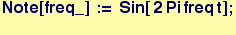 Note[freq_] := Sin[2 Pi freq t];